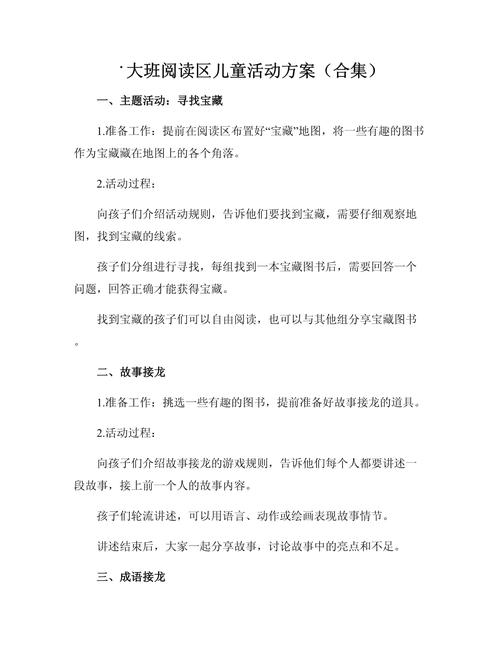 大班阅读区儿童活动方案（合集）

一、主题活动：寻找宝藏

1.准备工作：提前在阅读区布置好“宝藏”地图，将一些有趣的图书作为宝藏藏在地图上的各个角落。

2.活动过程：

向孩子们介绍活动规则，告诉他们要找到宝藏，需要仔细观察地图，找到宝藏的线索。

孩子们分组进行寻找，每组找到一本宝藏图书后，需要回答一个问题，回答正确才能获得宝藏。

找到宝藏的孩子们可以自由阅读，也可以与其他组分享宝藏图书。

二、故事接龙

1.准备工作：挑选一些有趣的图书，提前准备好故事接龙的道具。

2.活动过程：

向孩子们介绍故事接龙的游戏规则，告诉他们每个人都要讲述一段故事，接上前一个人的故事内容。

孩子们轮流讲述，可以用语言、动作或绘画表现故事情节。

讲述结束后，大家一起分享故事，讨论故事中的亮点和不足。

三、成语接龙